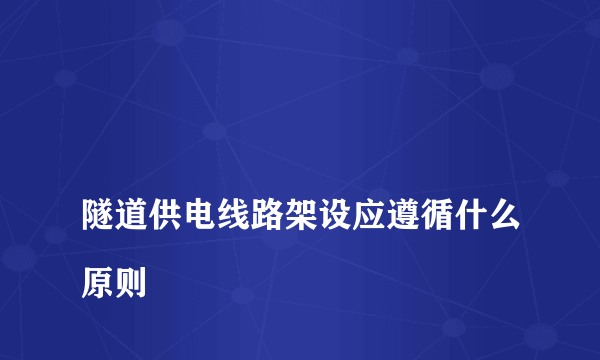 隧道供电线路架设应遵循什么原则